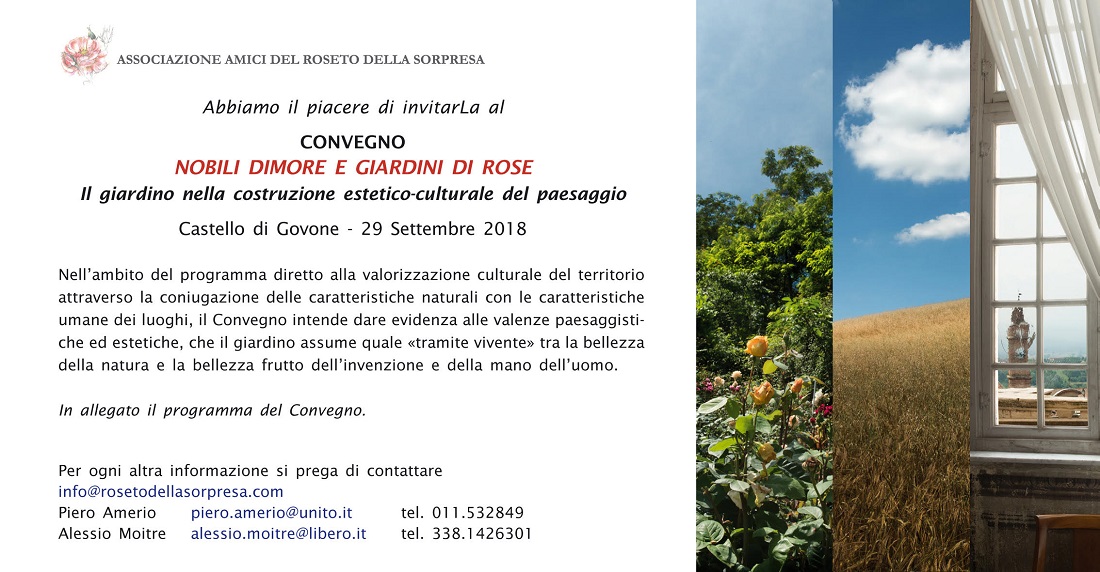 ASSOCIAZIONE AMICI DEL ROSETO DELLA SORPRESA

Abbiamo il piacere di invitarLa al

CONVEGNO
NOBILI DIMORE E GIARDINI DI ROSE
Il giardino nella costruzione estetico-culturale del paesaggio

Castello di Govone - 29 Settembre 2018

Nell'ambito del programma diretto alla valorizzazione culturale del territorio attraverso la coniugazione delle caratteristiche naturali con le caratteristiche umane dei luoghi, il Convegno intende dare evidenza alle valenze paesaggistiche ed estetiche, che il giardino assume quale «tramite vivente» tra la bellezza della natura e la bellezza frutto dell'invenzione e della mano dell'uomo.

In allegato il programma del Convegno.

Per ogni altra informazione si prega di contattare
info@rosetodellasorpresa.com
Piero Amerio piero.amerio@unito.it tel. 011.532849
Alessio Moitre alessio.moitre@libero.it tel. 338.1426301